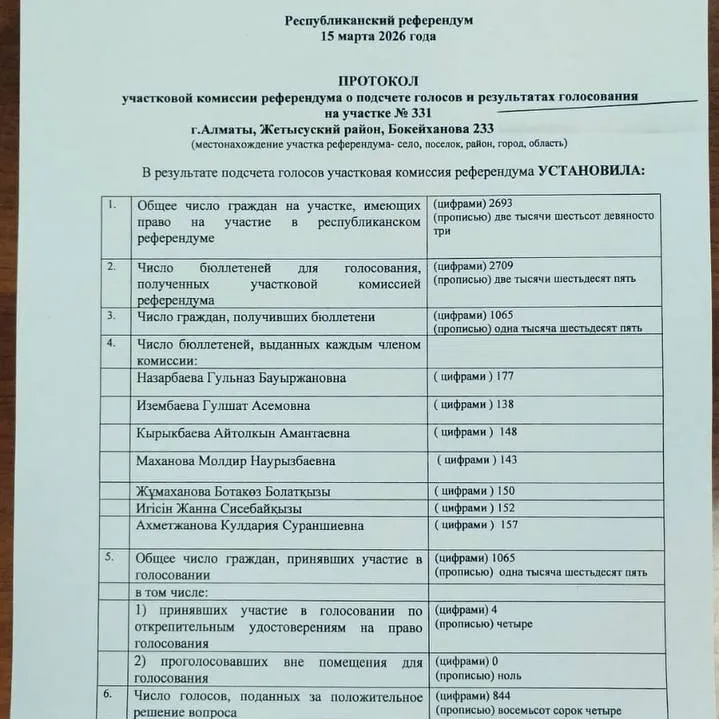 Республиканский референдум
15 марта 2026 года

ПРОТОКОЛ
участковой комиссии референдума о подсчете голосов и результатах голосования
на участке № 331
г.Алматы, Жетысуский район, Бокейханова 233
(местонахождение участка референдума- село, поселок, район, город, область)

В результате подсчета голосов участковая комиссия референдума УСТАНОВИЛА:

| | | |
|---|---|---|
| 1. | Общее число граждан на участке, имеющих право на участие в республиканском референдуме | (цифрами) 2693 (прописью) две тысячи шестьсот девяносто три |
| 2. | Число бюллетеней для голосования, полученных участковой комиссией референдума | (цифрами) 2709 (прописью) две тысячи шестьдесят пять |
| 3. | Число граждан, получивших бюллетени | (цифрами) 1065 (прописью) одна тысяча шестьдесят пять |
| 4. | Число бюллетеней, выданных каждым членом комиссии: | |
| | Назарбаева Гульназ Бауыржановна | ( цифрами ) 177 |
| | Изембаева Гулшат Асемовна | ( цифрами ) 138 |
| | Кырыкбаева Айтолкын Амантаевна | ( цифрами ) 148 |
| | Маханова Молдир Наурызбаевна | ( цифрами ) 143 |
| | Жұмаханова Ботакөз Болатқызы | ( цифрами ) 150 |
| | Игісін Жанна Сисебайқызы | ( цифрами ) 152 |
| | Ахметжанова Кулдария Сураншиевна | ( цифрами ) 157 |
| 5. | Общее число граждан, принявших участие в голосовании | (цифрами) 1065 (прописью) одна тысяча шестьдесят пять |
| | в том числе: | |
| | 1) принявших участие в голосовании по открепительным удостоверениям на право голосования | (цифрами) 4 (прописью) четыре |
| | 2) проголосовавших вне помещения для голосования | (цифрами) 0 (прописью) ноль |
| 6. | Число голосов, поданных за положительное решение вопроса | (цифрами) 844 (прописью) восемьсот сорок четыре |